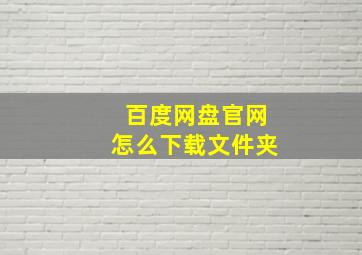 百度网盘官网
怎么下载文件夹